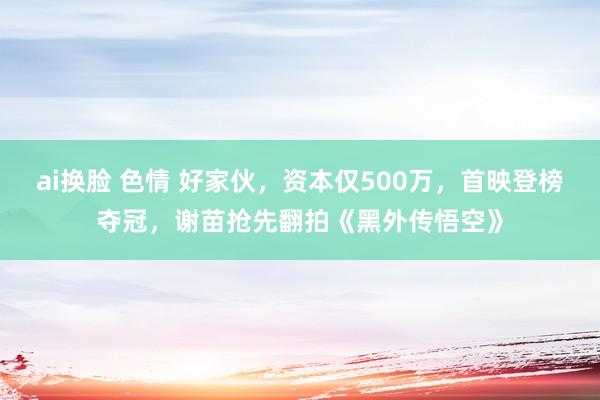 ai换脸 色情 好家伙，资本仅500万，首映登榜夺冠，谢苗抢先翻拍《黑外传悟空》